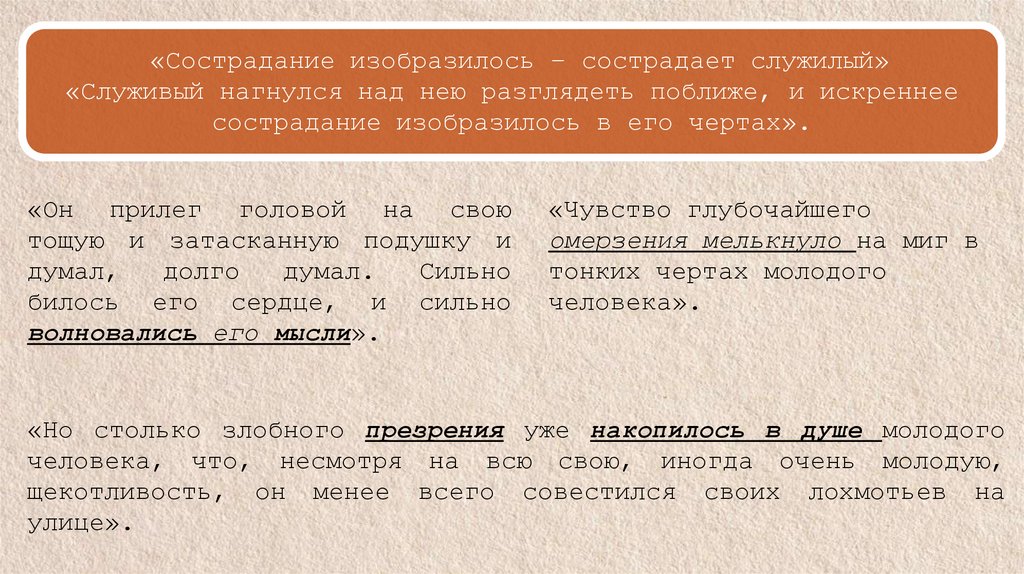 «Сострадание изобразилось – сострадает служилый»
«Служивый нагнулся над нею разглядеть поближе, и искреннее сострадание изобразилось в его чертах».

«Он прилег головой на свою тощую и затасканную подушку и думал, долго думал. Сильно билось его сердце, и сильно волновались его мысли».

«Чувство глубочайшего омерзения мелькнуло на миг в тонких чертах молодого человека».

«Но столько злобного презрения уже накопилось в душе молодого человека, что, несмотря на всю свою, иногда очень молодую, щекотливость, он менее всего совестился своих лохмотьев на улице».